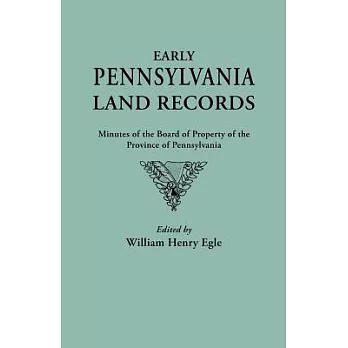 EARLY
PENNSYLVANIA
LAND RECORDS

Minutes of the Board of Property of the Province of Pennsylvania

Edited by
William Henry Egle